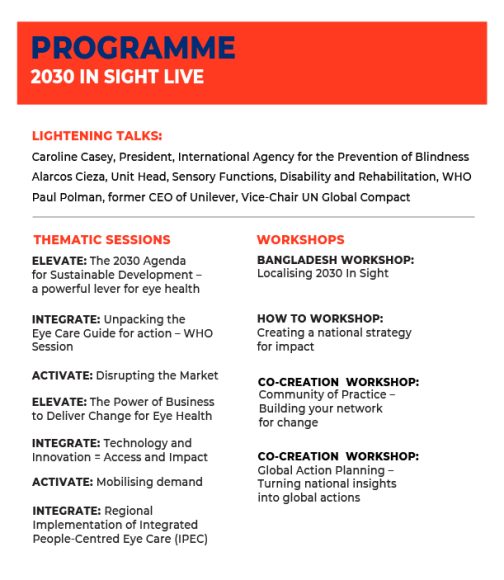 PROGRAMME
2030 IN SIGHT LIVE

LIGHTENING TALKS:
Caroline Casey, President, International Agency for the Prevention of Blindness
Alarcos Cieza, Unit Head, Sensory Functions, Disability and Rehabilitation, WHO
Paul Polman, former CEO of Unilever, Vice-Chair UN Global Compact

THEMATIC SESSIONS

ELEVATE: The 2030 Agenda for Sustainable Development – a powerful lever for eye health

INTEGRATE: Unpacking the Eye Care Guide for action – WHO Session

ACTIVATE: Disrupting the Market

ELEVATE: The Power of Business to Deliver Change for Eye Health

INTEGRATE: Technology and Innovation = Access and Impact

ACTIVATE: Mobilising demand

INTEGRATE: Regional Implementation of Integrated People-Centred Eye Care (IPEC)

WORKSHOPS

BANGLADESH WORKSHOP: Localising 2030 In Sight

HOW TO WORKSHOP: Creating a national strategy for impact

CO-CREATION WORKSHOP: Community of Practice – Building your network for change

CO-CREATION WORKSHOP: Global Action Planning – Turning national insights into global actions